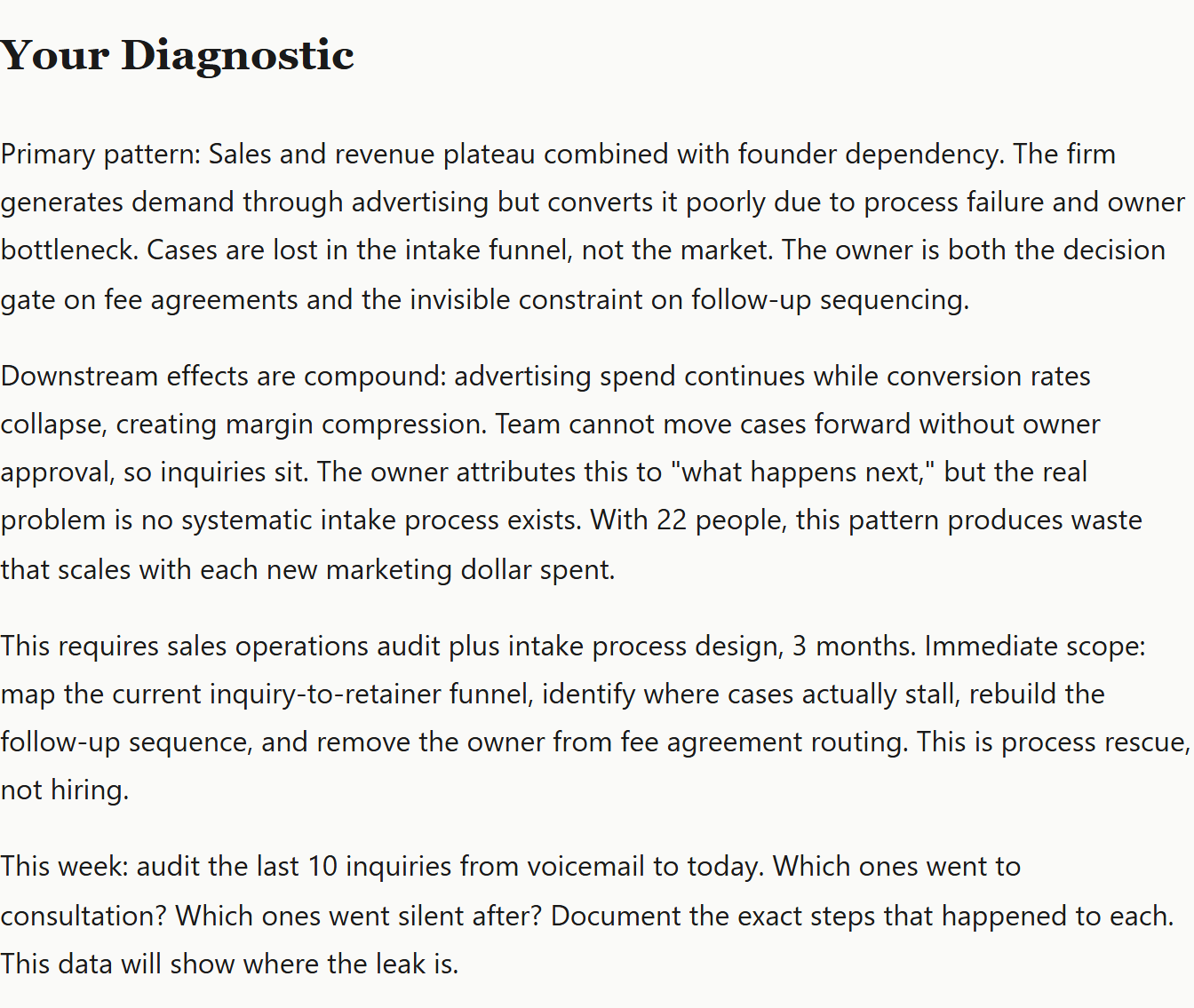 Your Diagnostic

Primary pattern: Sales and revenue plateau combined with founder dependency. The firm generates demand through advertising but converts it poorly due to process failure and owner bottleneck. Cases are lost in the intake funnel, not the market. The owner is both the decision gate on fee agreements and the invisible constraint on follow-up sequencing.

Downstream effects are compound: advertising spend continues while conversion rates collapse, creating margin compression. Team cannot move cases forward without owner approval, so inquiries sit. The owner attributes this to "what happens next," but the real problem is no systematic intake process exists. With 22 people, this pattern produces waste that scales with each new marketing dollar spent.

This requires sales operations audit plus intake process design, 3 months. Immediate scope: map the current inquiry-to-retainer funnel, identify where cases actually stall, rebuild the follow-up sequence, and remove the owner from fee agreement routing. This is process rescue, not hiring.

This week: audit the last 10 inquiries from voicemail to today. Which ones went to consultation? Which ones went silent after? Document the exact steps that happened to each. This data will show where the leak is.